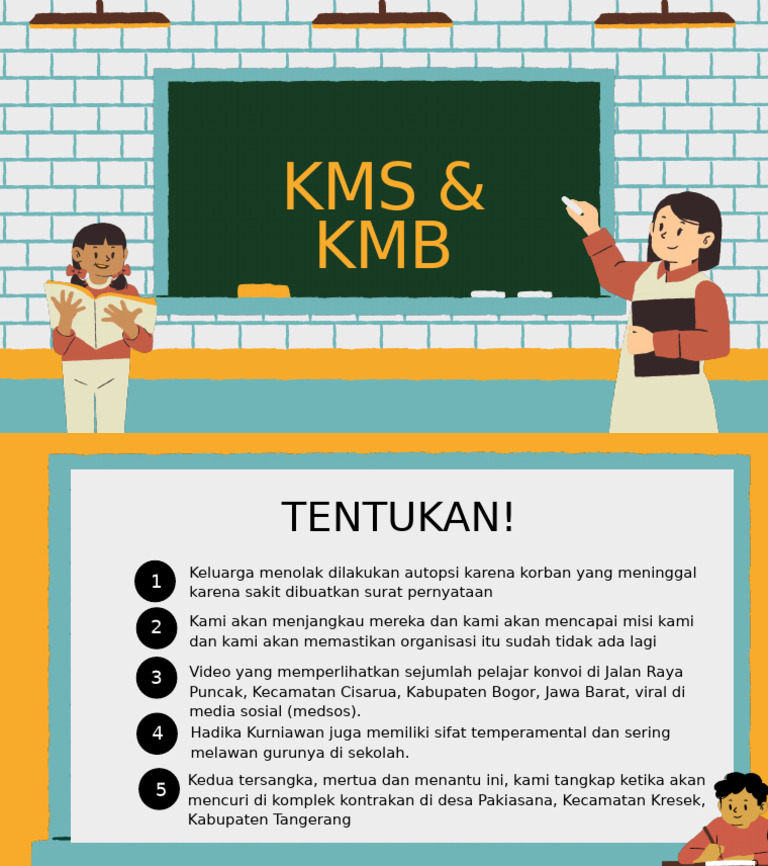 KMS & KMB

TENTUKAN!

1 Keluarga menolak dilakukan autopsi karena korban yang meninggal karena sakit dibuatkan surat pernyataan

2 Kami akan menjangkau mereka dan kami akan mencapai misi kami dan kami akan memastikan organisasi itu sudah tidak ada lagi

3 Video yang memperlihatkan sejumlah pelajar konvoi di Jalan Raya Puncak, Kecamatan Cisarua, Kabupaten Bogor, Jawa Barat, viral di media sosial (medsos).

4 Hadika Kurniawan juga memiliki sifat temperamental dan sering melawan gurunya di sekolah.

5 Kedua tersangka, mertua dan menantu ini, kami tangkap ketika akan mencuri di komplek kontrakan di desa Pakiasana, Kecamatan Kresek, Kabupaten Tangerang